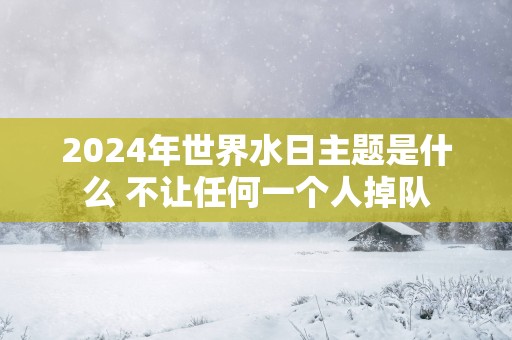 2024年世界水日主题是什么 不让任何一个人掉队